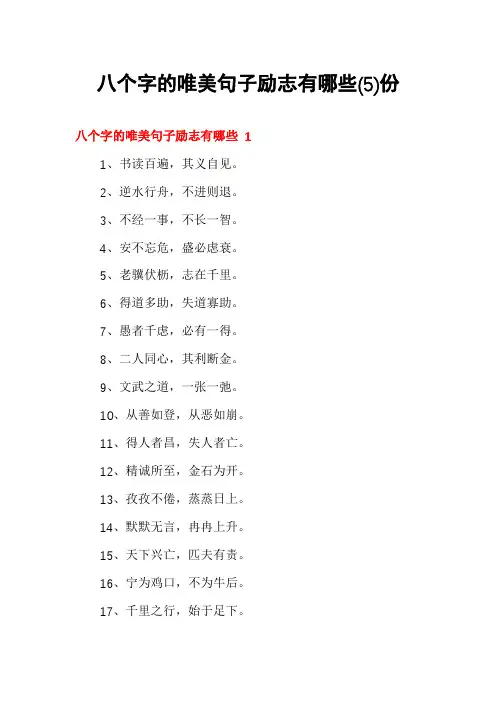 八个字的唯美句子励志有哪些(5)份

八个字的唯美句子励志有哪些 1

1、书读百遍，其义自见。

2、逆水行舟，不进则退。

3、不经一事，不长一智。

4、安不忘危，盛必虑衰。

5、老骥伏枥，志在千里。

6、得道多助，失道寡助。

7、愚者千虑，必有一得。

8、二人同心，其利断金。

9、文武之道，一张一弛。

10、从善如登，从恶如崩。

11、得人者昌，失人者亡。

12、精诚所至，金石为开。

13、孜孜不倦，蒸蒸日上。

14、默默无言，冉冉上升。

15、天下兴亡，匹夫有责。

16、宁为鸡口，不为牛后。

17、千里之行，始于足下。